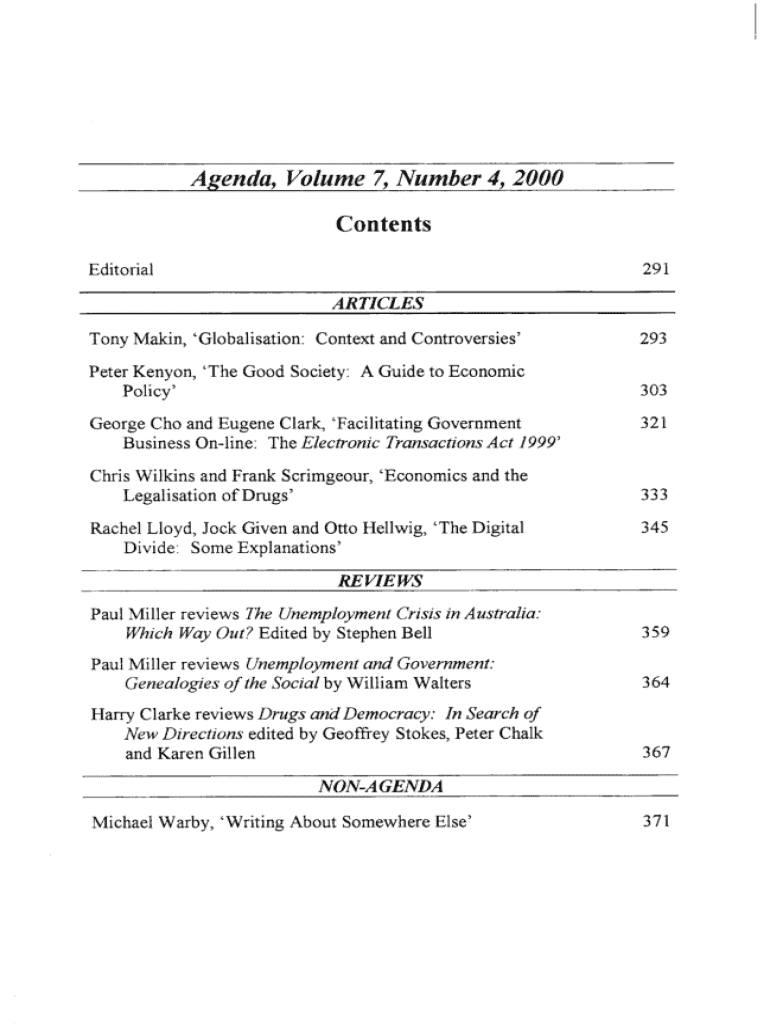 Agenda, Volume 7, Number 4, 2000

Contents

Editorial 291

ARTICLES

Tony Makin, 'Globalisation: Context and Controversies' 293

Peter Kenyon, 'The Good Society: A Guide to Economic Policy' 303

George Cho and Eugene Clark, 'Facilitating Government Business On-line: The Electronic Transactions Act 1999' 321

Chris Wilkins and Frank Scrimgeour, 'Economics and the Legalisation of Drugs' 333

Rachel Lloyd, Jock Given and Otto Hellwig, 'The Digital Divide: Some Explanations' 345

REVIEWS

Paul Miller reviews The Unemployment Crisis in Australia: Which Way Out? Edited by Stephen Bell 359

Paul Miller reviews Unemployment and Government: Genealogies of the Social by William Walters 364

Harry Clarke reviews Drugs and Democracy: In Search of New Directions edited by Geoffrey Stokes, Peter Chalk and Karen Gillen 367

NON-AGENDA

Michael Warby, 'Writing About Somewhere Else' 371